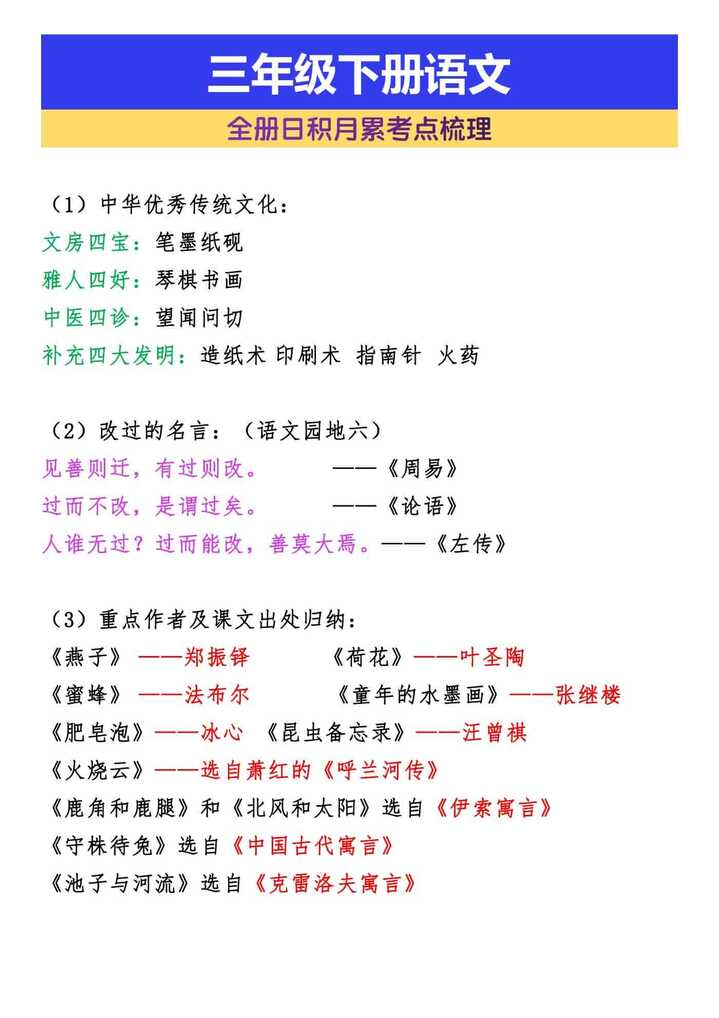 三年级下册语文

全册日积月累考点梳理

（1）中华优秀传统文化：
文房四宝：笔墨纸砚
雅人四好：琴棋书画
中医四诊：望闻问切
补充四大发明：造纸术 印刷术 指南针 火药

（2）改过的名言：（语文园地六）
见善则迁，有过则改。 ——《周易》
过而不改，是谓过矣。 ——《论语》
人谁无过？过而能改，善莫大焉。——《左传》

（3）重点作者及课文出处归纳：
《燕子》——郑振铎 《荷花》——叶圣陶
《蜜蜂》——法布尔 《童年的水墨画》——张继楼
《肥皂泡》——冰心 《昆虫备忘录》——汪曾祺
《火烧云》——选自萧红的《呼兰河传》
《鹿角和鹿腿》和《北风和太阳》选自《伊索寓言》
《守株待兔》选自《中国古代寓言》
《池子与河流》选自《克雷洛夫寓言》